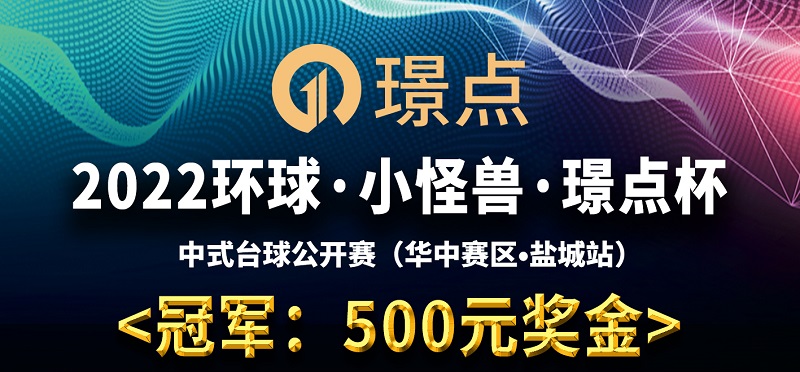 璟点

2022环球·小怪兽·璟点杯

中式台球公开赛（华中赛区•盐城站）

<冠军：500元奖金>